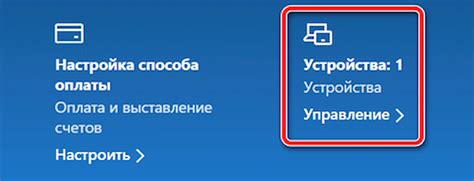 Настройка способа оплаты
Оплата и выставление счетов
Настроить >

Устройства: 1
Устройства
Управление >